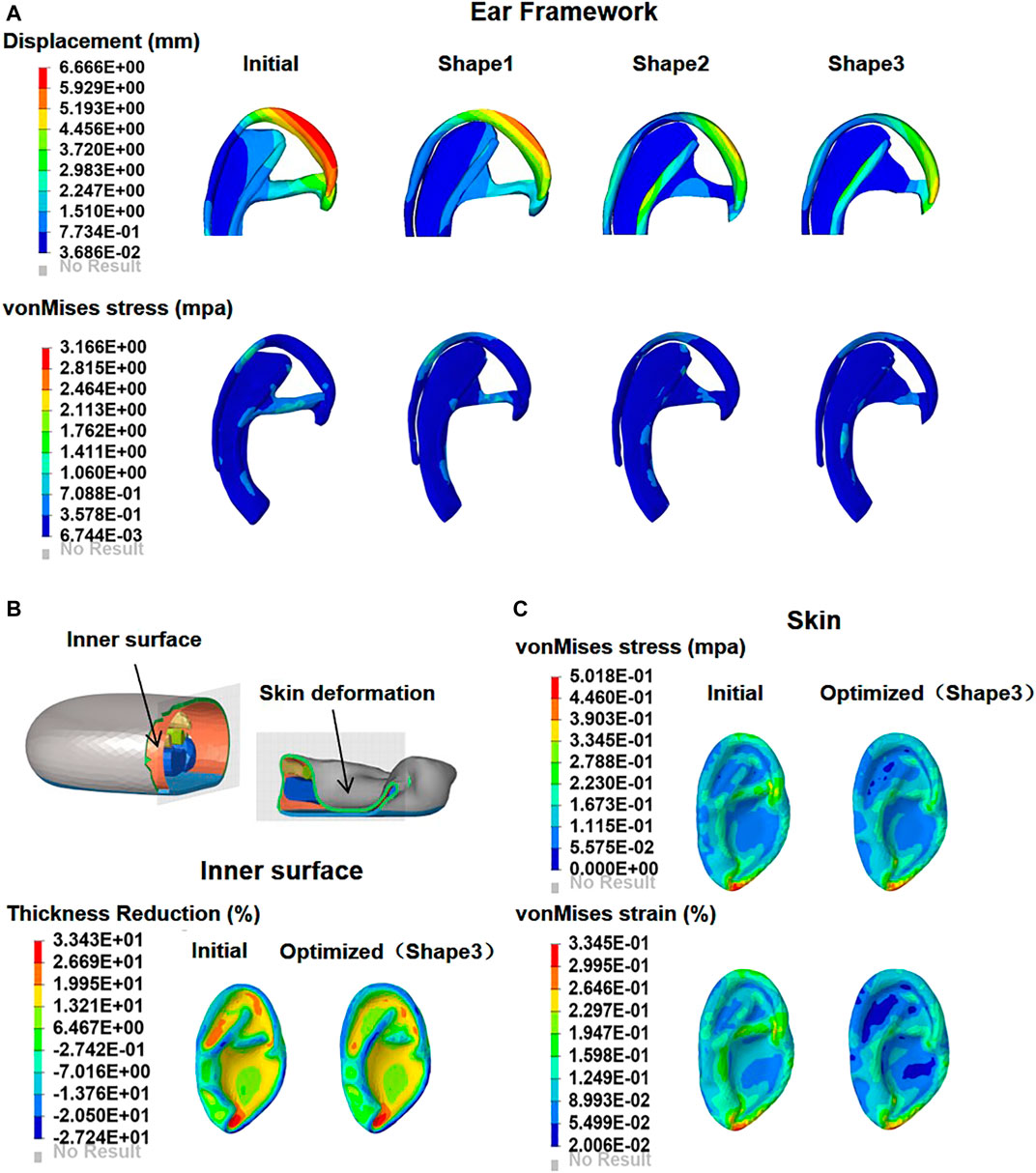 A

Ear Framework

Displacement (mm)

6.666E+00
5.929E+00
5.193E+00
4.456E+00
3.720E+00
2.983E+00
2.247E+00
1.510E+00
7.734E-01
3.686E-02
No Result

Initial

Shape1

Shape2

Shape3

vonMises stress (mpa)

3.166E+00
2.815E+00
2.464E+00
2.113E+00
1.762E+00
1.411E+00
1.060E+00
7.088E-01
3.578E-01
6.744E-03
No Result

B

Inner surface

Skin deformation

Inner surface

Thickness Reduction (%)

3.343E+01
2.669E+01
1.995E+01
1.321E+01
6.467E+00
-2.742E-01
-7.016E+00
-1.376E+01
-2.050E+01
-2.724E+01
No Result

Initial

Optimized（Shape3）

C

Skin

vonMises stress (mpa)

5.018E-01
4.460E-01
3.903E-01
3.345E-01
2.788E-01
2.230E-01
1.673E-01
1.115E-01
5.575E-02
0.000E+00
No Result

Initial

Optimized（Shape3）

vonMises strain (%)

3.345E-01
2.995E-01
2.646E-01
2.297E-01
1.947E-01
1.598E-01
1.249E-01
8.993E-02
5.499E-02
2.006E-02
No Result